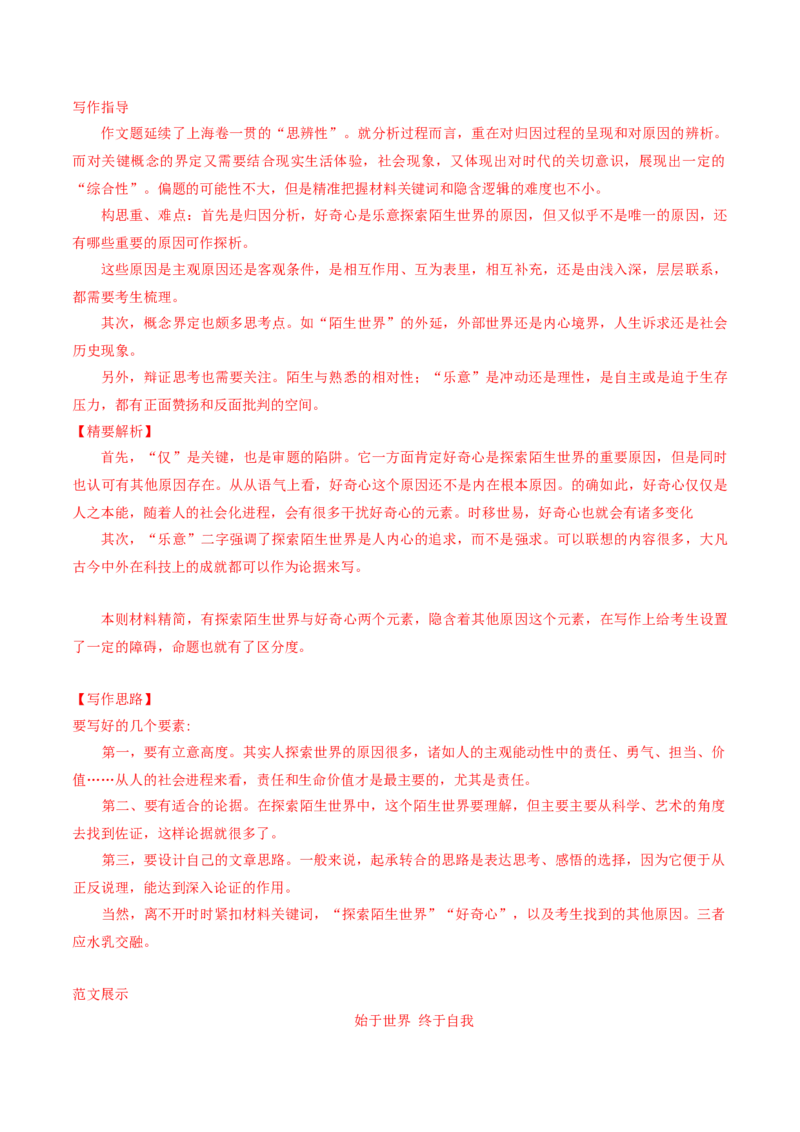 写作指导

作文题延续了上海卷一贯的“思辨性”。就分析过程而言，重在对归因过程的呈现和对原因的辨析。而对关键概念的界定又需要结合现实生活体验，社会现象，又体现出对时代的关切意识，展现出一定的“综合性”。偏题的可能性不大，但是精准把握材料关键词和隐含逻辑的难度也不小。

构思重、难点：首先是归因分析，好奇心是乐意探索陌生世界的原因，但又似乎不是唯一的原因，还有哪些重要的原因可作探析。

这些原因是主观原因还是客观条件，是相互作用、互为表里，相互补充，还是由浅入深，层层联系，都需要考生梳理。

其次，概念界定也颇多思考点。如“陌生世界”的外延，外部世界还是内心境界，人生诉求还是社会历史现象。

另外，辩证思考也需要关注。陌生与熟悉的相对性；“乐意”是冲动还是理性，是自主或是迫于生存压力，都有正面赞扬和反面批判的空间。

【精要解析】

首先，“仅”是关键，也是审题的陷阱。它一方面肯定好奇心是探索陌生世界的重要原因，但是同时也认可有其他原因存在。从从语气上看，好奇心这个原因还不是内在根本原因。的确如此，好奇心仅仅是人之本能，随着人的社会化进程，会有很多干扰好奇心的元素。时移世易，好奇心也就会有诸多变化

其次，“乐意”二字强调了探索陌生世界是人内心的追求，而不是强求。可以联想的内容很多，大凡古今中外在科技上的成就都可以作为论据来写。

本则材料精简，有探索陌生世界与好奇心两个元素，隐含着其他原因这个元素，在写作上给考生设置了一定的障碍，命题也就有了区分度。

【写作思路】

要写好的几个要素：

第一，要有立意高度。其实人探索世界的原因很多，诸如人的主观能动性中的责任、勇气、担当、价值……从人的社会进程来看，责任和生命价值才是最主要的，尤其是责任。

第二、要有适合的论据。在探索陌生世界中，这个陌生世界要理解，但主要主要从科学、艺术的角度去找到佐证，这样论据就很多了。

第三，要设计自己的文章思路。一般来说，起承转合的思路是表达思考、感悟的选择，因为它便于从正反说理，能达到深入论证的作用。

当然，离不开时时紧扣材料关键词，“探索陌生世界”“好奇心”，以及考生找到的其他原因。三者应水乳交融。

范文展示

始于世界 终于自我